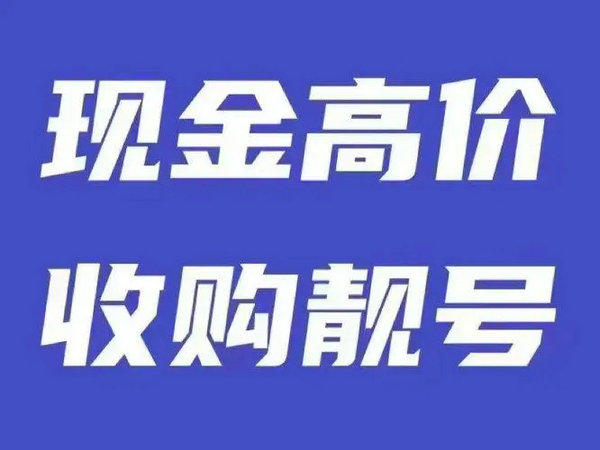 现金高价
收购靓号